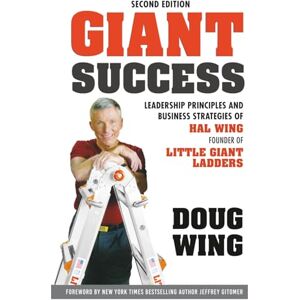 SECOND EDITION

GIANT SUCCESS

LEADERSHIP PRINCIPLES AND BUSINESS STRATEGIES OF HAL WING FOUNDER OF LITTLE GIANT LADDERS

DOUG WING

FOREWORD BY NEW YORK TIMES BESTSELLING AUTHOR JEFFREY GITOMER